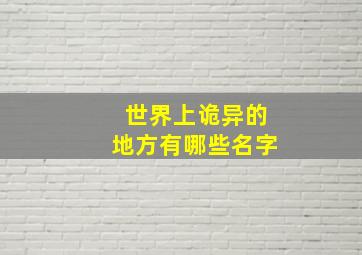 世界上诡异的
地方有哪些名字